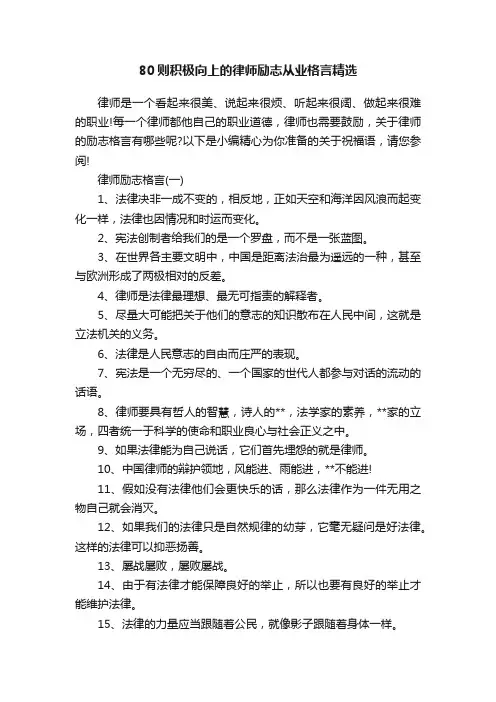 80则积极向上的律师励志从业格言精选

律师是一个看起来很美、说起来很烦、听起来很阔、做起来很难的职业!每一个律师都他自己的职业道德，律师也需要鼓励，关于律师的励志格言有哪些呢?以下是小编精心为你准备的关于祝福语，请您参阅!

律师励志格言(一)

1、法律决非一成不变的，相反地，正如天空和海洋因风浪而起变化一样，法律也因情况和时运而变化。

2、宪法创制者给我们的是一个罗盘，而不是一张蓝图。

3、在世界各主要文明中，中国是距离法治最为遥远的一种，甚至与欧洲形成了两极相对的反差。

4、律师是法律最理想、最无可指责的解释者。

5、尽量大可能把关于他们的意志的知识散布在人民中间，这就是立法机关的义务。

6、法律是人民意志的自由而庄严的表现。

7、宪法是一个无穷尽的、一个国家的世代人都参与对话的流动的话语。

8、律师要具有哲人的智慧，诗人的**，法学家的素养，**家的立场，四者统一于科学的使命和职业良心与社会正义之中。

9、如果法律能为自己说话，它们首先埋怨的就是律师。

10、中国律师的辩护领地，风能进、雨能进，**不能进!

11、假如没有法律他们会更快乐的话，那么法律作为一件无用之物自己就会消灭。

12、如果我们的法律只是自然规律的幼芽，它毫无疑问是好法律。这样的法律可以抑恶扬善。

13、屡战屡败，屡败屡战。

14、由于有法律才能保障良好的举止，所以也要有良好的举止才能维护法律。

15、法律的力量应当跟随着公民，就像影子跟随着身体一样。